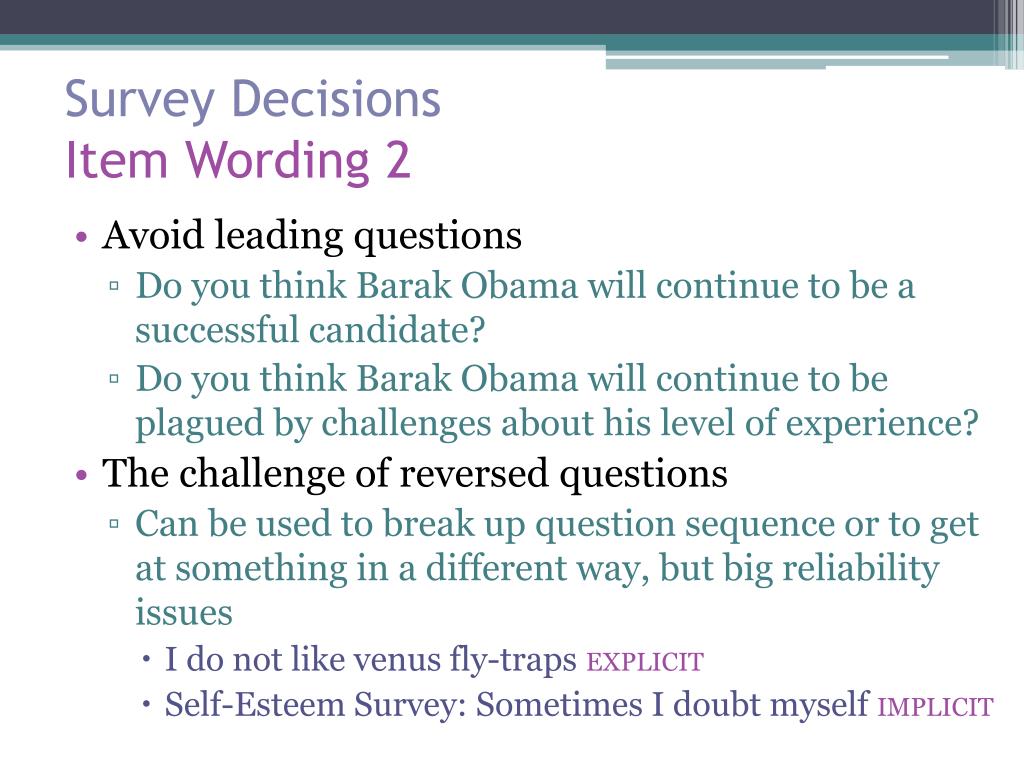 Survey Decisions
Item Wording 2

• Avoid leading questions
▫ Do you think Barak Obama will continue to be a successful candidate?
▫ Do you think Barak Obama will continue to be plagued by challenges about his level of experience?
• The challenge of reversed questions
▫ Can be used to break up question sequence or to get at something in a different way, but big reliability issues
• I do not like venus fly-traps EXPLICIT
• Self-Esteem Survey: Sometimes I doubt myself IMPLICIT